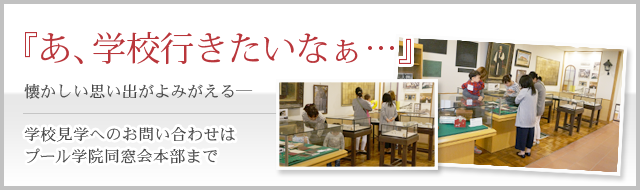 『あ、学校行きたいなぁ…』

懐かしい思い出がよみがえる―

学校見学へのお問い合わせは
プール学院同窓会本部まで